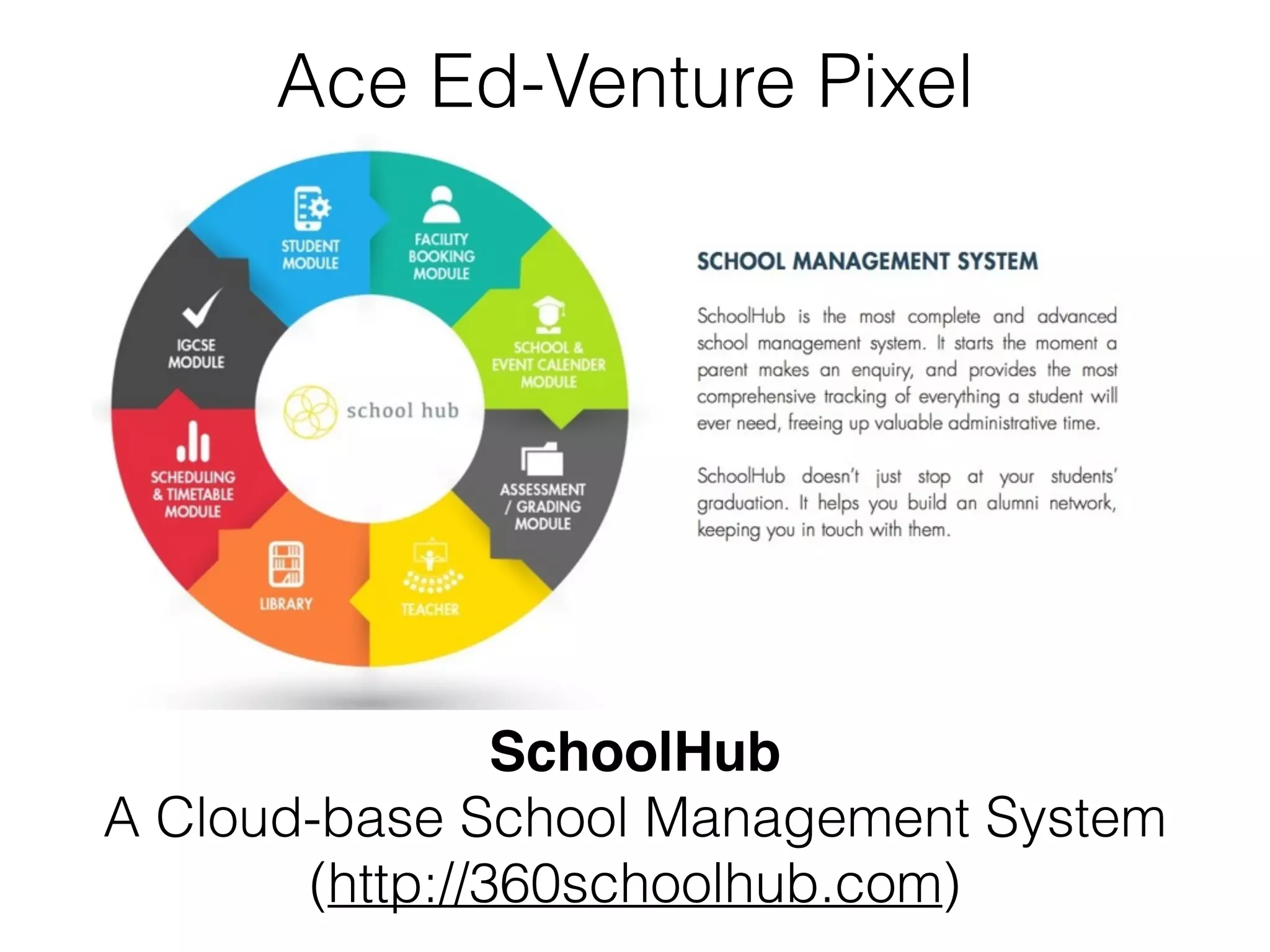 Ace Ed-Venture Pixel

STUDENT MODULE

FACILITY BOOKING MODULE

SCHOOL & EVENT CALENDER MODULE

ASSESSMENT / GRADING MODULE

TEACHER

LIBRARY

SCHEDULING & TIMETABLE MODULE

IGCSE MODULE

school hub

SCHOOL MANAGEMENT SYSTEM

SchoolHub is the most complete and advanced school management system. It starts the moment a parent makes an enquiry, and provides the most comprehensive tracking of everything a student will ever need, freeing up valuable administrative time.

SchoolHub doesn't just stop at your students' graduation. It helps you build an alumni network, keeping you in touch with them.

SchoolHub
A Cloud-base School Management System
(http://360schoolhub.com)